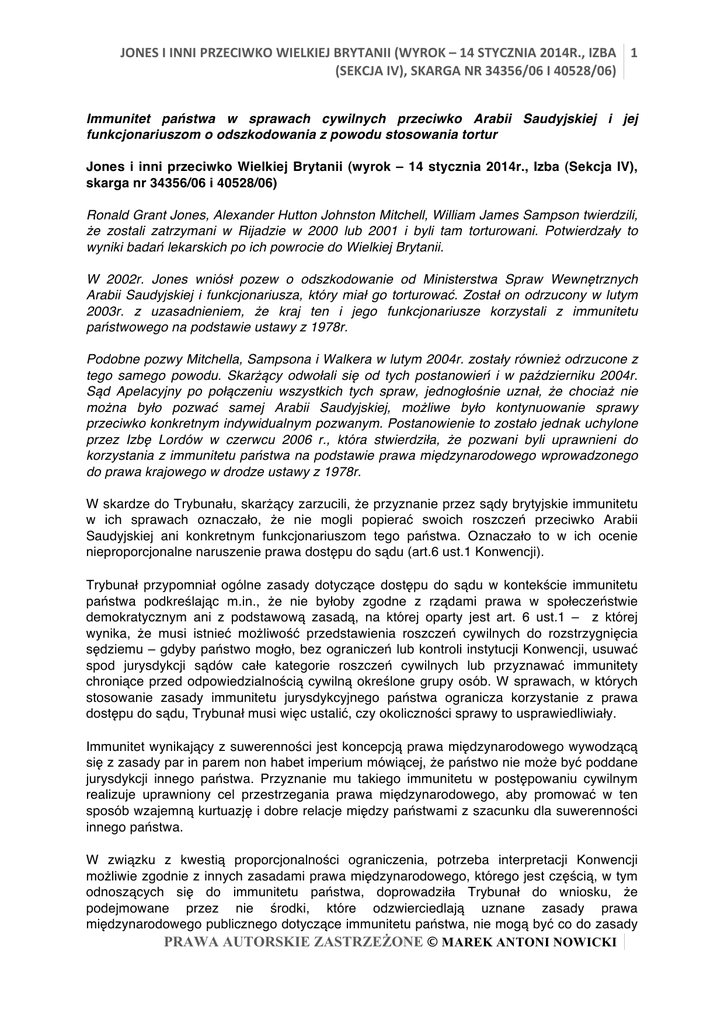 JONES I INNI PRZECIWKO WIELKIEJ BRYTANII (WYROK – 14 STYCZNIA 2014R., IZBA (SEKCJA IV), SKARGA NR 34356/06 I 40528/06) 1

Immunitet państwa w sprawach cywilnych przeciwko Arabii Saudyjskiej i jej funkcjonariuszom o odszkodowania z powodu stosowania tortur

Jones i inni przeciwko Wielkiej Brytanii (wyrok – 14 stycznia 2014r., Izba (Sekcja IV), skarga nr 34356/06 i 40528/06)

Ronald Grant Jones, Alexander Hutton Johnston Mitchell, William James Sampson twierdzili, że zostali zatrzymani w Rijadzie w 2000 lub 2001 i byli tam torturowani. Potwierdzały to wyniki badań lekarskich po ich powrocie do Wielkiej Brytanii.

W 2002r. Jones wniósł pozew o odszkodowanie od Ministerstwa Spraw Wewnętrznych Arabii Saudyjskiej i funkcjonariusza, który miał go torturować. Został on odrzucony w lutym 2003r. z uzasadnieniem, że kraj ten i jego funkcjonariusze korzystali z immunitetu państwowego na podstawie ustawy z 1978r.

Podobne pozwy Mitchella, Sampsona i Walkera w lutym 2004r. zostały również odrzucone z tego samego powodu. Skarżący odwołali się od tych postanowień i w październiku 2004r. Sąd Apelacyjny po połączeniu wszystkich tych spraw, jednogłośnie uznał, że chociaż nie można było pozwać samej Arabii Saudyjskiej, możliwe było kontynuowanie sprawy przeciwko konkretnym indywidualnym pozwanym. Postanowienie to zostało jednak uchylone przez Izbę Lordów w czerwcu 2006 r., która stwierdziła, że pozwani byli uprawnieni do korzystania z immunitetu państwa na podstawie prawa międzynarodowego wprowadzonego do prawa krajowego w drodze ustawy z 1978r.

W skardze do Trybunału, skarżący zarzucili, że przyznanie przez sądy brytyjskie immunitetu w ich sprawach oznaczało, że nie mogli popierać swoich roszczeń przeciwko Arabii Saudyjskiej ani konkretnym funkcjonariuszom tego państwa. Oznaczało to w ich ocenie nieproporcjonalne naruszenie prawa dostępu do sądu (art.6 ust.1 Konwencji).

Trybunał przypomniał ogólne zasady dotyczące dostępu do sądu w kontekście immunitetu państwa podkreślając m.in., że nie byłoby zgodne z rządami prawa w społeczeństwie demokratycznym ani z podstawową zasadą, na której oparty jest art. 6 ust.1 – z której wynika, że musi istnieć możliwość przedstawienia roszczeń cywilnych do rozstrzygnięcia sędziemu – gdyby państwo mogło, bez ograniczeń lub kontroli instytucji Konwencji, usuwać spod jurysdykcji sądów całe kategorie roszczeń cywilnych lub przyznawać immunitety chroniące przed odpowiedzialnością cywilną określone grupy osób. W sprawach, w których stosowanie zasady immunitetu jurysdykcyjnego państwa ogranicza korzystanie z prawa dostępu do sądu, Trybunał musi więc ustalić, czy okoliczności sprawy to usprawiedliwiały.

Immunitet wynikający z suwerenności jest koncepcją prawa międzynarodowego wywodzącą się z zasady par in parem non habet imperium mówiącej, że państwo nie może być poddane jurysdykcji innego państwa. Przyznanie mu takiego immunitetu w postępowaniu cywilnym realizuje uprawniony cel przestrzegania prawa międzynarodowego, aby promować w ten sposób wzajemną kurtuazję i dobre relacje między państwami z szacunku dla suwerenności innego państwa.

W związku z kwestią proporcjonalności ograniczenia, potrzeba interpretacji Konwencji możliwie zgodnie z innych zasadami prawa międzynarodowego, którego jest częścią, w tym odnoszących się do immunitetu państwa, doprowadziła Trybunał do wniosku, że podejmowane przez nie środki, które odzwierciedlają uznane zasady prawa międzynarodowego publicznego dotyczące immunitetu państwa, nie mogą być co do zasady

PRAWA AUTORSKIE ZASTRZEŻONE © MAREK ANTONI NOWICKI